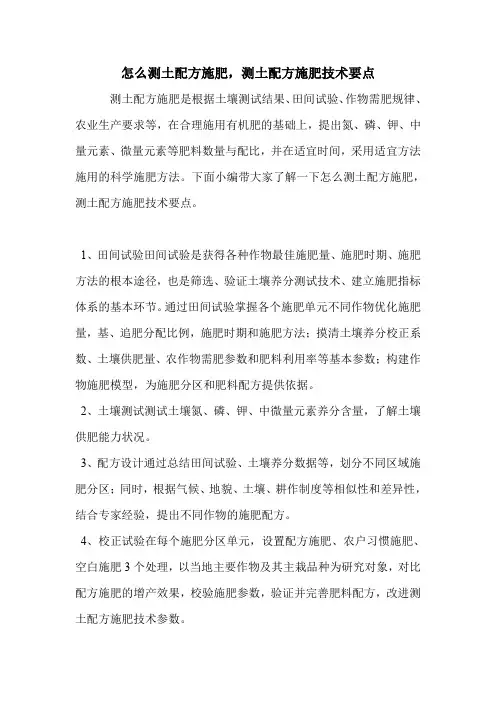 怎么测土配方施肥，测土配方施肥技术要点

测土配方施肥是根据土壤测试结果、田间试验、作物需肥规律、农业生产要求等，在合理施用有机肥的基础上，提出氮、磷、钾、中量元素、微量元素等肥料数量与配比，并在适宜时间，采用适宜方法施用的科学施肥方法。下面小编带大家了解一下怎么测土配方施肥，测土配方施肥技术要点。

1、田间试验田间试验是获得各种作物最佳施肥量、施肥时期、施肥方法的根本途径，也是筛选、验证土壤养分测试技术、建立施肥指标体系的基本环节。通过田间试验掌握各个施肥单元不同作物优化施肥量，基、追肥分配比例，施肥时期和施肥方法；摸清土壤养分校正系数、土壤供肥量、农作物需肥参数和肥料利用率等基本参数；构建作物施肥模型，为施肥分区和肥料配方提供依据。

2、土壤测试测试土壤氮、磷、钾、中微量元素养分含量，了解土壤供肥能力状况。

3、配方设计通过总结田间试验、土壤养分数据等，划分不同区域施肥分区；同时，根据气候、地貌、土壤、耕作制度等相似性和差异性，结合专家经验，提出不同作物的施肥配方。

4、校正试验在每个施肥分区单元，设置配方施肥、农户习惯施肥、空白施肥 3 个处理，以当地主要作物及其主栽品种为研究对象，对比配方施肥的增产效果，校验施肥参数，验证并完善肥料配方，改进测土配方施肥技术参数。